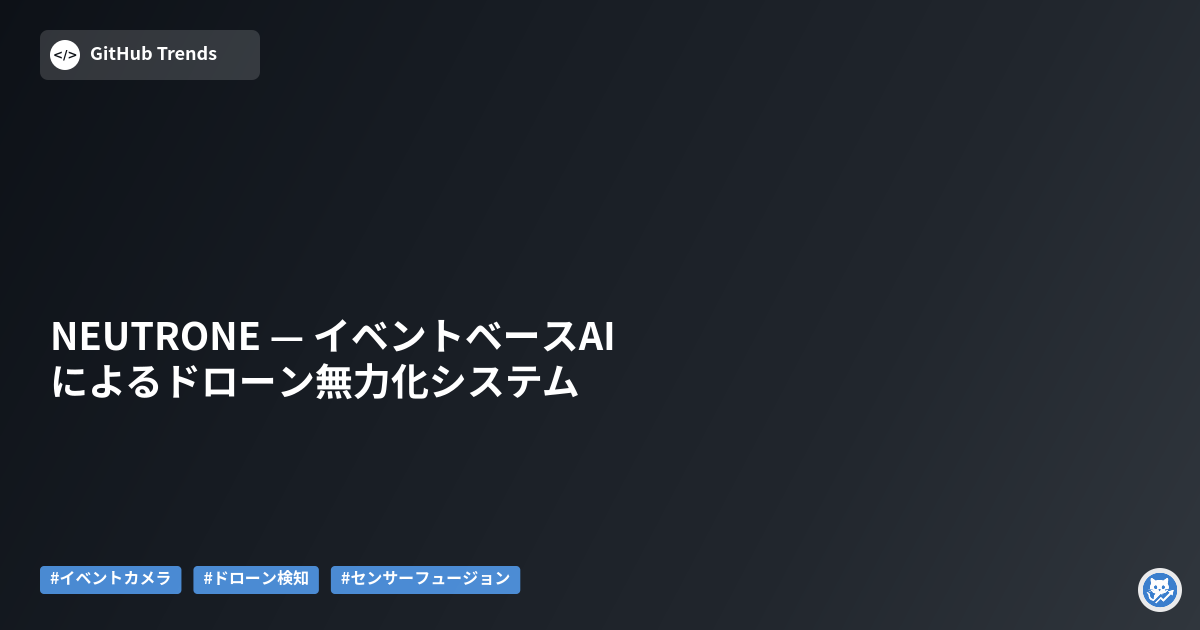 </> GitHub Trends

NEUTRONE — イベントベースAIによるドローン無力化システム

#イベントカメラ #ドローン検知 #センサーフュージョン